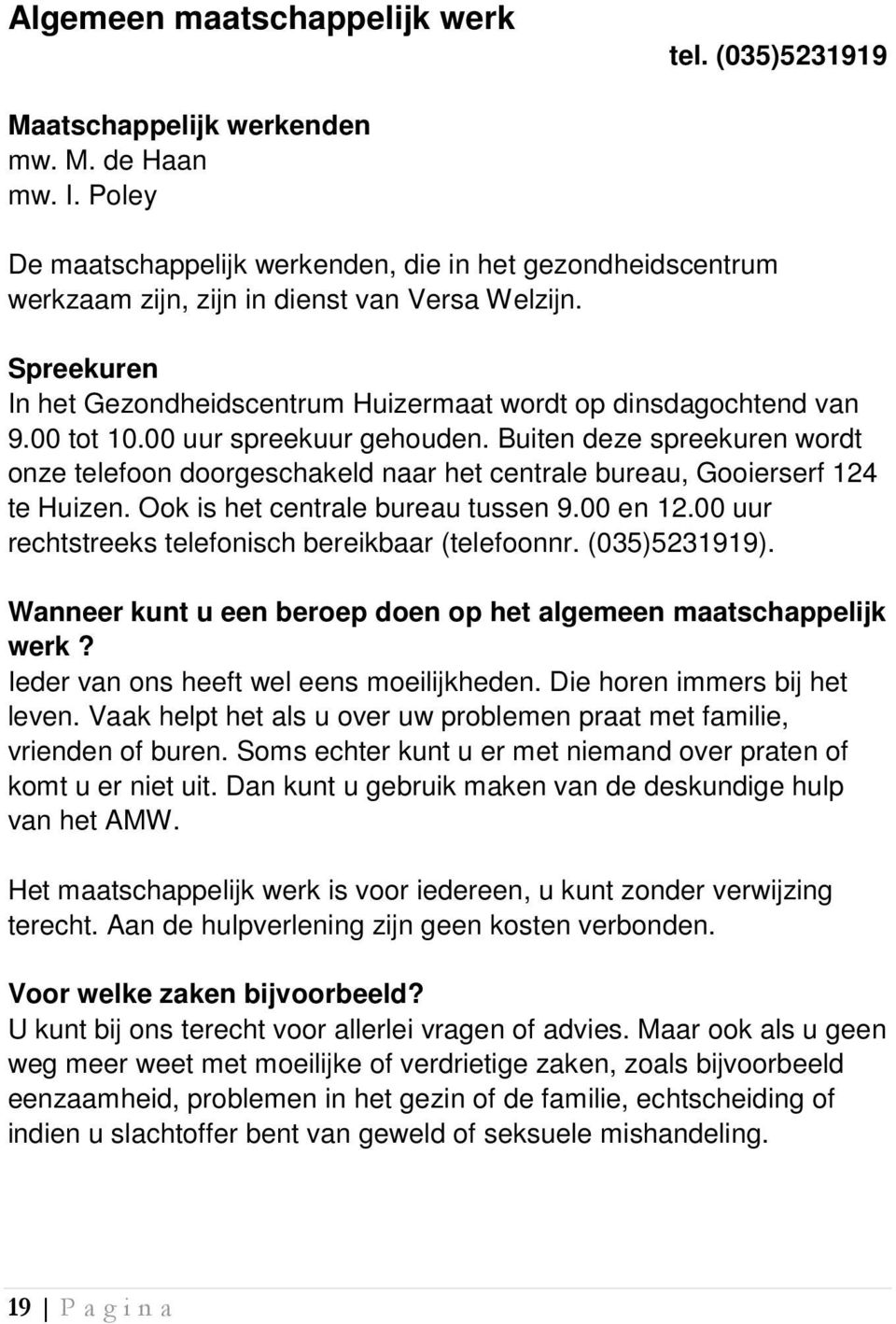 Algemeen maatschappelijk werk

tel. (035)5231919

Maatschappelijk werkenden
mw. M. de Haan
mw. I. Poley

De maatschappelijk werkenden, die in het gezondheidscentrum werkzaam zijn, zijn in dienst van Versa Welzijn.

Spreekuren
In het Gezondheidscentrum Huizermaat wordt op dinsdagochtend van 9.00 tot 10.00 uur spreekuur gehouden. Buiten deze spreekuren wordt onze telefoon doorgeschakeld naar het centrale bureau, Gooierserf 124 te Huizen. Ook is het centrale bureau tussen 9.00 en 12.00 uur rechtstreeks telefonisch bereikbaar (telefoonnr. (035)5231919).

Wanneer kunt u een beroep doen op het algemeen maatschappelijk werk?
Ieder van ons heeft wel eens moeilijkheden. Die horen immers bij het leven. Vaak helpt het als u over uw problemen praat met familie, vrienden of buren. Soms echter kunt u er met niemand over praten of komt u er niet uit. Dan kunt u gebruik maken van de deskundige hulp van het AMW.

Het maatschappelijk werk is voor iedereen, u kunt zonder verwijzing terecht. Aan de hulpverlening zijn geen kosten verbonden.

Voor welke zaken bijvoorbeeld?
U kunt bij ons terecht voor allerlei vragen of advies. Maar ook als u geen weg meer weet met moeilijke of verdrietige zaken, zoals bijvoorbeeld eenzaamheid, problemen in het gezin of de familie, echtscheiding of indien u slachtoffer bent van geweld of seksuele mishandeling.

19 | P a g i n a